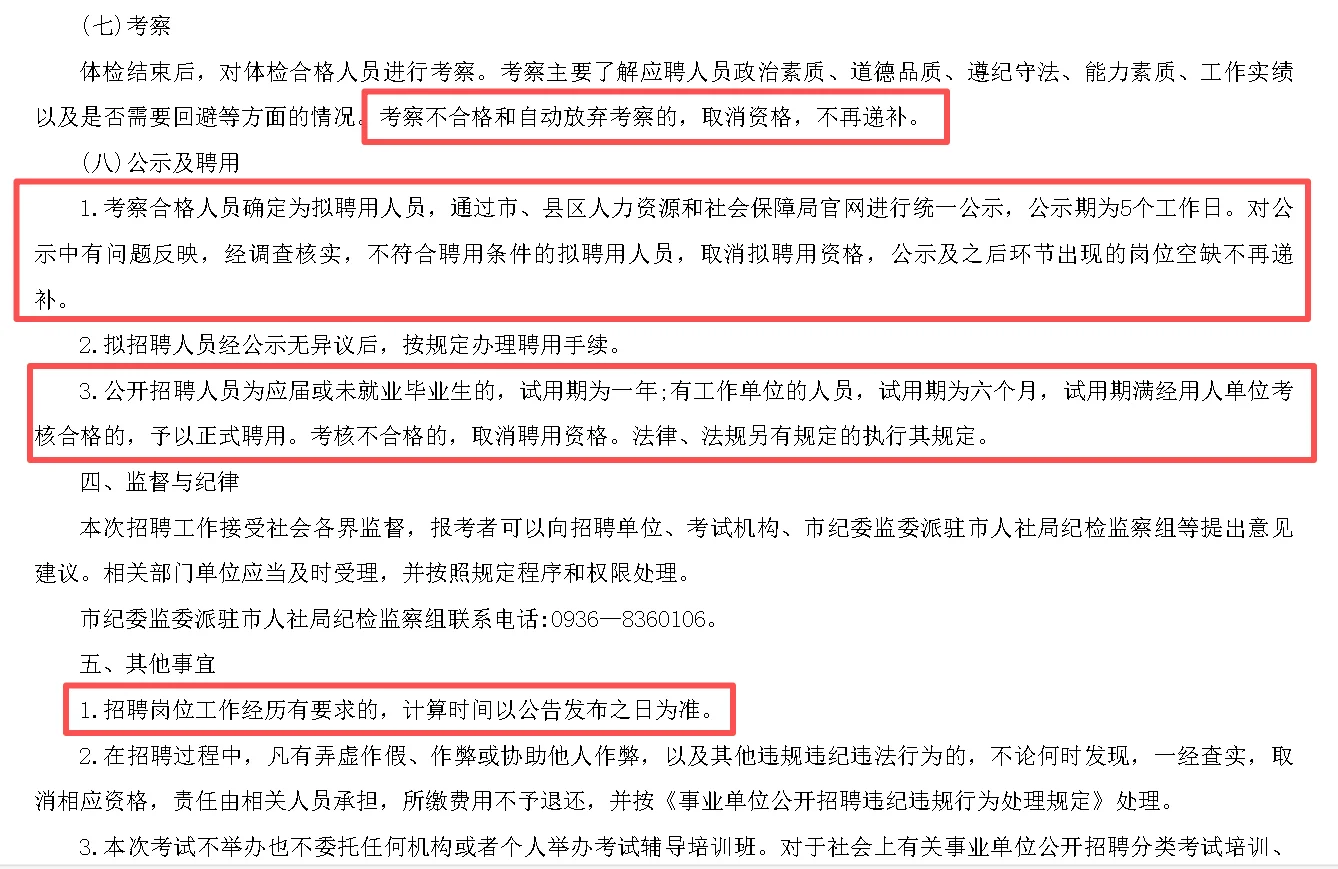 (七)考察

体检结束后，对体检合格人员进行考察。考察主要了解应聘人员政治素质、道德品质、遵纪守法、能力素质、工作实绩以及是否需要回避等方面的情况。考察不合格和自动放弃考察的，取消资格，不再递补。

(八)公示及聘用

1.考察合格人员确定为拟聘用人员，通过市、县区人力资源和社会保障局官网进行统一公示，公示期为5个工作日。对公示中有问题反映，经调查核实，不符合聘用条件的拟聘用人员，取消拟聘用资格，公示及之后环节出现的岗位空缺不再递补。

2.拟招聘人员经公示无异议后，按规定办理聘用手续。

3.公开招聘人员为应届或未就业毕业生的，试用期为一年;有工作单位的人员，试用期为六个月，试用期满经用人单位考核合格的，予以正式聘用。考核不合格的，取消聘用资格。法律、法规另有规定的执行其规定。

四、监督与纪律

本次招聘工作接受社会各界监督，报考者可以向招聘单位、考试机构、市纪委监委派驻市人社局纪检监察组等提出意见建议。相关部门单位应当及时受理，并按照规定程序和权限处理。

市纪委监委派驻市人社局纪检监察组联系电话:0936—8360106。

五、其他事宜

1.招聘岗位工作经历有要求的，计算时间以公告发布之日为准。

2.在招聘过程中，凡有弄虚作假、作弊或协助他人作弊，以及其他违规违纪违法行为的，不论何时发现，一经查实，取消相应资格，责任由相关人员承担，所缴费用不予退还，并按《事业单位公开招聘违纪违规行为处理规定》处理。

3.本次考试不举办也不委托任何机构或者个人举办考试辅导培训班。对于社会上有关事业单位公开招聘分类考试培训、